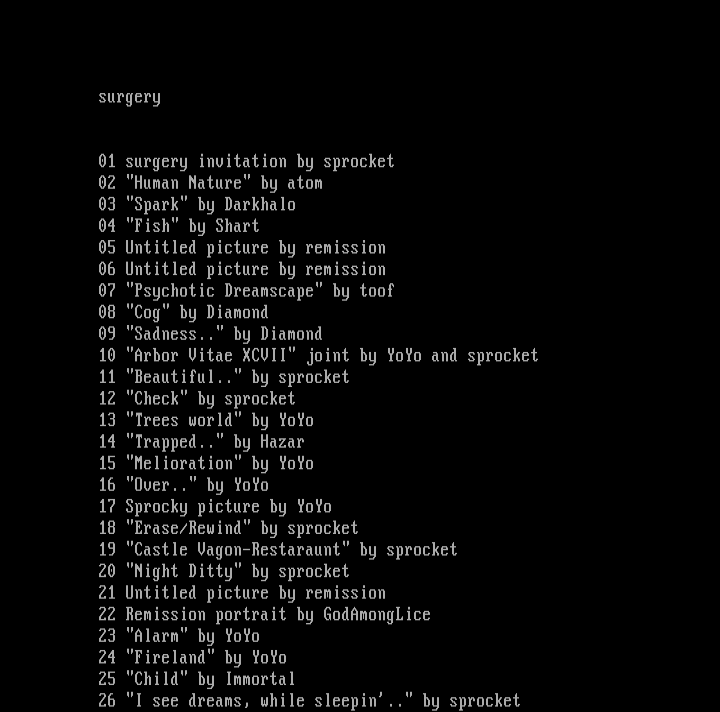 surgery

01 surgery invitation by sprocket
02 "Human Nature" by atom
03 "Spark" by Darkhalo
04 "Fish" by Shart
05 Untitled picture by remission
06 Untitled picture by remission
07 "Psychotic Dreamscape" by toof
08 "Cog" by Diamond
09 "Sadness.." by Diamond
10 "Arbor Vitae XCVII" joint by YoYo and sprocket
11 "Beautiful.." by sprocket
12 "Check" by sprocket
13 "Trees world" by YoYo
14 "Trapped.." by Hazar
15 "Melioration" by YoYo
16 "Over.." by YoYo
17 Sprocky picture by YoYo
18 "Erase/Rewind" by sprocket
19 "Castle Vagon-Restaraunt" by sprocket
20 "Night Ditty" by sprocket
21 Untitled picture by remission
22 Remission portrait by GodAmongLice
23 "Alarm" by YoYo
24 "Fireland" by YoYo
25 "Child" by Immortal
26 "I see dreams, while sleepin'.." by sprocket